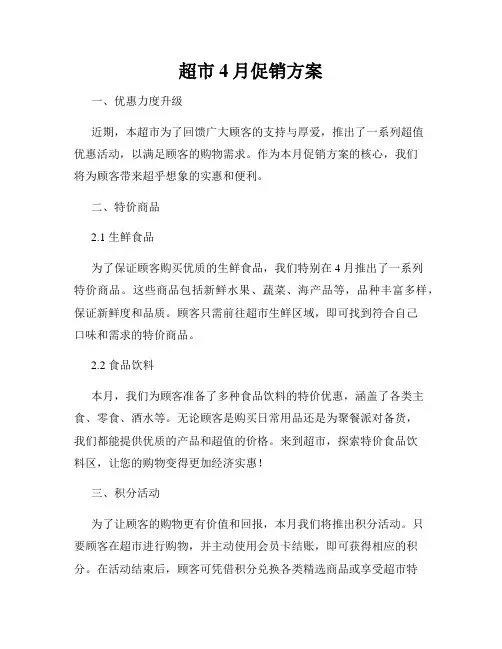 超市 4 月促销方案

一、优惠力度升级

近期，本超市为了回馈广大顾客的支持与厚爱，推出了一系列超值优惠活动，以满足顾客的购物需求。作为本月促销方案的核心，我们将为顾客带来超乎想象的实惠和便利。

二、特价商品

2.1 生鲜食品

为了保证顾客购买优质的生鲜食品，我们特别在 4 月推出了一系列特价商品。这些商品包括新鲜水果、蔬菜、海产品等，品种丰富多样，保证新鲜度和品质。顾客只需前往超市生鲜区域，即可找到符合自己口味和需求的特价商品。

2.2 食品饮料

本月，我们为顾客准备了多种食品饮料的特价优惠，涵盖了各类主食、零食、酒水等。无论顾客是购买日常用品还是为聚餐派对备货，我们都能提供优质的产品和超值的价格。来到超市，探索特价食品饮料区，让您的购物变得更加经济实惠！

三、积分活动

为了让顾客的购物更有价值和回报，本月我们将推出积分活动。只要顾客在超市进行购物，并主动使用会员卡结账，即可获得相应的积分。在活动结束后，顾客可凭借积分兑换各类精选商品或享受超市特